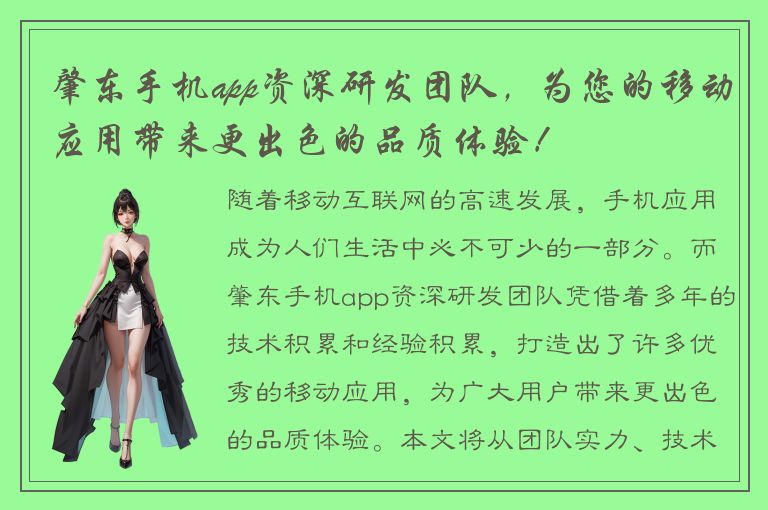 肇东手机app资深研发团队，为您的移动应用带来更出色的品质体验！

随着移动互联网的高速发展，手机应用成为人们生活中必不可少的一部分。而肇东手机app资深研发团队凭借着多年的技术积累和经验积累，打造出了许多优秀的移动应用，为广大用户带来更出色的品质体验。本文将从团队实力、技术